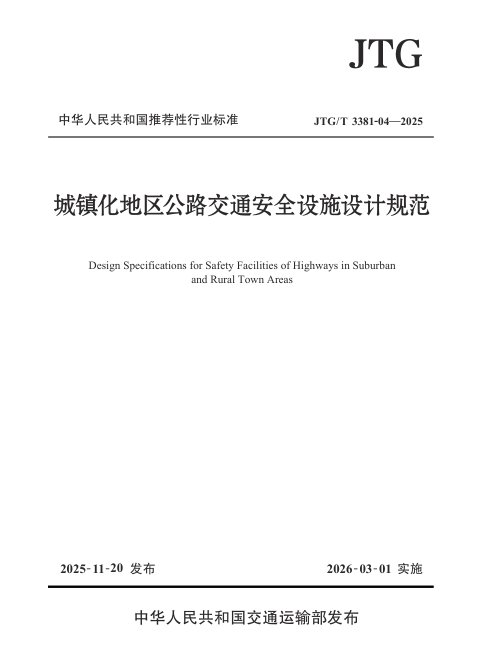 JTG

中华人民共和国推荐性行业标准

JTG/T 3381-04—2025

城镇化地区公路交通安全设施设计规范

Design Specifications for Safety Facilities of Highways in Suburban and Rural Town Areas

2025-11-20 发布

2026-03-01 实施

中华人民共和国交通运输部发布